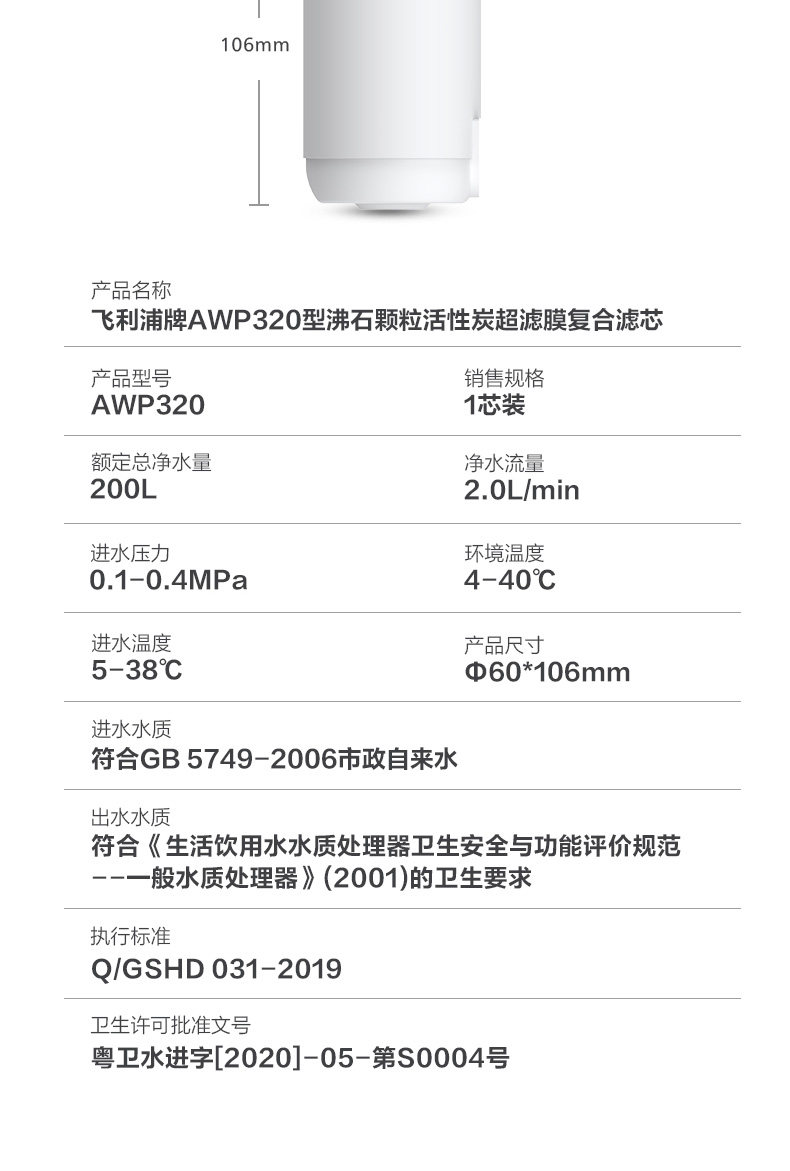 106mm

产品名称
飞利浦牌AWP320型沸石颗粒活性炭超滤膜复合滤芯

产品型号
AWP320

销售规格
1芯装

额定总净水量
200L

净水流量
2.0L/min

进水压力
0.1-0.4MPa

环境温度
4-40℃

进水温度
5-38℃

产品尺寸
Φ60*106mm

进水水质
符合GB 5749-2006市政自来水

出水水质
符合《生活饮用水水质处理器卫生安全与功能评价规范--一般水质处理器》(2001)的卫生要求

执行标准
Q/GSHD 031-2019

卫生许可批准文号
粤卫水进字[2020]-05-第S0004号